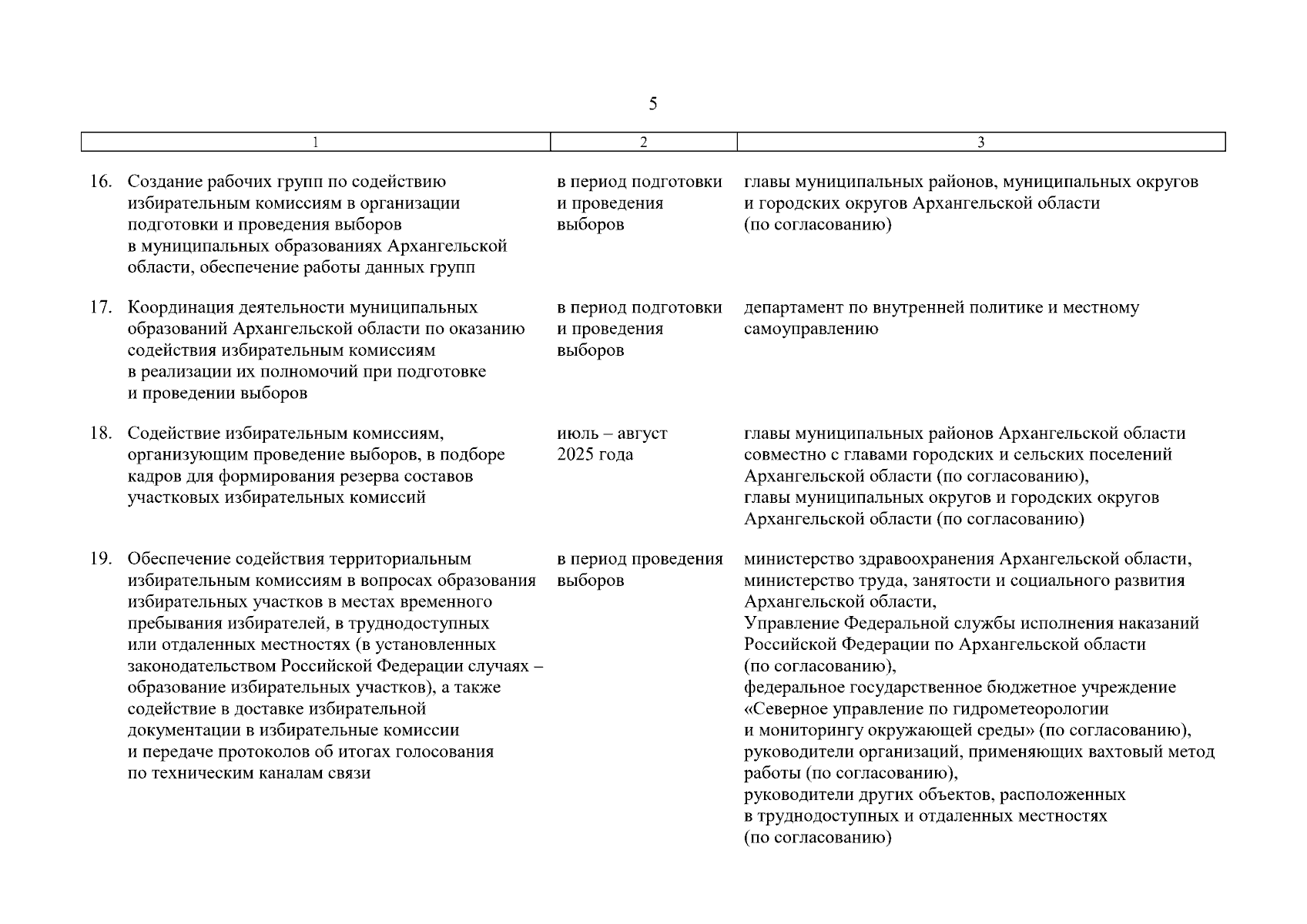 5

| 1 | 2 | 3 |
|---|---|---|
| 16. Создание рабочих групп по содействию избирательным комиссиям в организации подготовки и проведения выборов в муниципальных образованиях Архангельской области, обеспечение работы данных групп | в период подготовки и проведения выборов | главы муниципальных районов, муниципальных округов и городских округов Архангельской области (по согласованию) |
| 17. Координация деятельности муниципальных образований Архангельской области по оказанию содействия избирательным комиссиям в реализации их полномочий при подготовке и проведении выборов | в период подготовки и проведения выборов | департамент по внутренней политике и местному самоуправлению |
| 18. Содействие избирательным комиссиям, организующим проведение выборов, в подборе кадров для формирования резерва составов участковых избирательных комиссий | июль – август 2025 года | главы муниципальных районов Архангельской области совместно с главами городских и сельских поселений Архангельской области (по согласованию), главы муниципальных округов и городских округов Архангельской области (по согласованию) |
| 19. Обеспечение содействия территориальным избирательным комиссиям в вопросах образования избирательных участков в местах временного пребывания избирателей, в труднодоступных или отдаленных местностях (в установленных законодательством Российской Федерации случаях – образование избирательных участков), а также содействие в доставке избирательной документации в избирательные комиссии и передаче протоколов об итогах голосования по техническим каналам связи | в период проведения выборов | министерство здравоохранения Архангельской области, министерство труда, занятости и социального развития Архангельской области, Управление Федеральной службы исполнения наказаний Российской Федерации по Архангельской области (по согласованию), федеральное государственное бюджетное учреждение «Северное управление по гидрометеорологии и мониторингу окружающей среды» (по согласованию), руководители организаций, применяющих вахтовый метод работы (по согласованию), руководители других объектов, расположенных в труднодоступных и отдаленных местностях (по согласованию) |